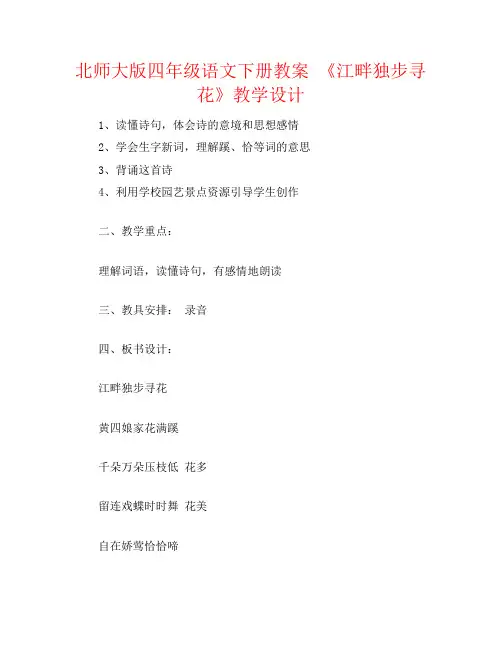 北师大版四年级语文下册教案 《江畔独步寻花》教学设计

1、读懂诗句，体会诗的意境和思想感情

2、学会生字新词，理解蹊、恰等词的意思

3、背诵这首诗

4、利用学校园艺景点资源引导学生创作

二、教学重点：

理解词语，读懂诗句，有感情地朗读

三、教具安排： 录音

四、板书设计：

江畔独步寻花

黄四娘家花满蹊

千朵万朵压枝低 花多

留连戏蝶时时舞 花美

自在娇莺恰恰啼